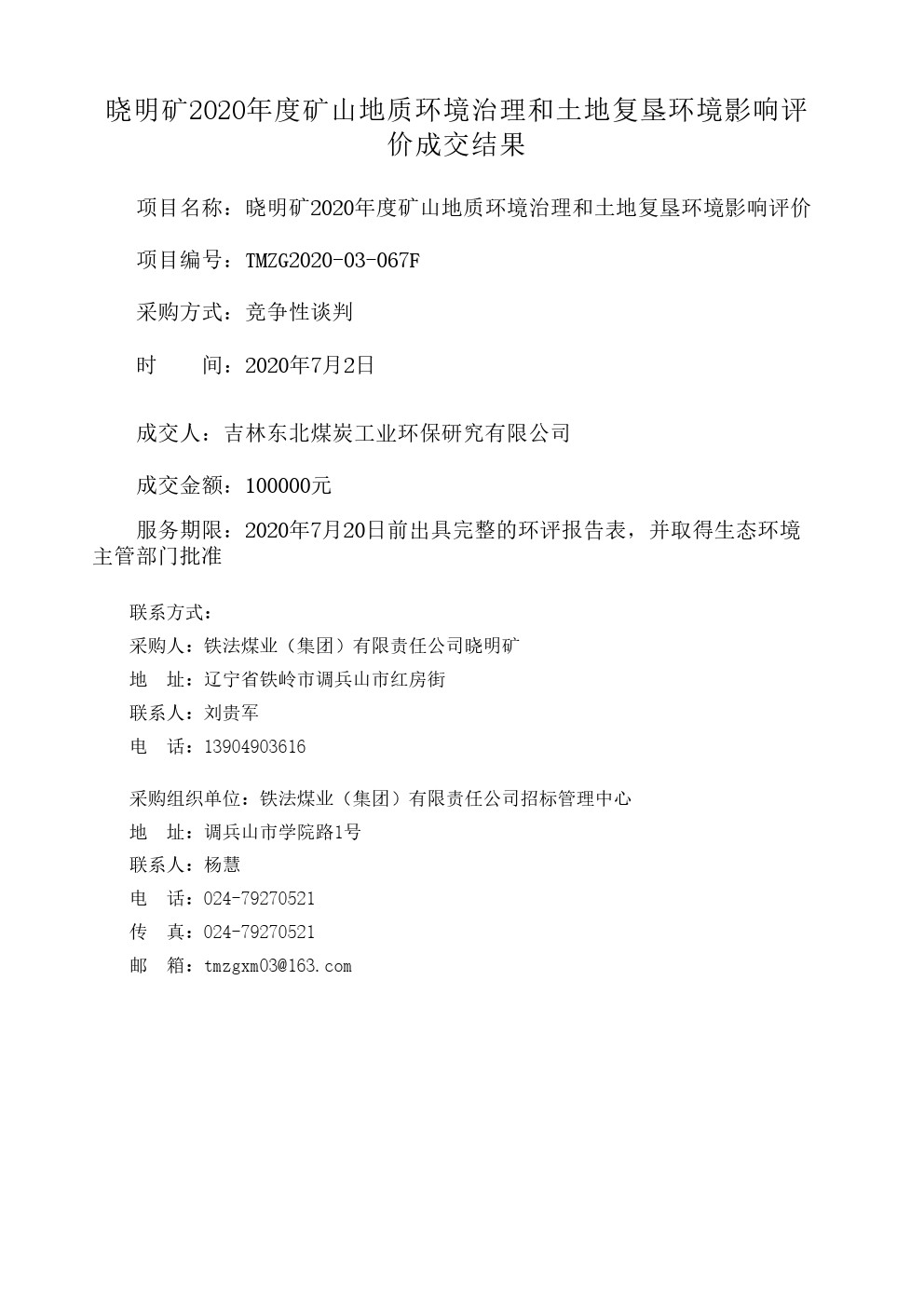 晓明矿2020年度矿山地质环境治理和土地复垦环境影响评价成交结果

项目名称：晓明矿2020年度矿山地质环境治理和土地复垦环境影响评价

项目编号：TMZG2020-03-067F

采购方式：竞争性谈判

时　　间：2020年7月2日

成交人：吉林东北煤炭工业环保研究有限公司

成交金额：100000元

服务期限：2020年7月20日前出具完整的环评报告表，并取得生态环境主管部门批准

联系方式：
采购人：铁法煤业（集团）有限责任公司晓明矿
地　址：辽宁省铁岭市调兵山市红房街
联系人：刘贵军
电　话：13904903616

采购组织单位：铁法煤业（集团）有限责任公司招标管理中心
地　址：调兵山市学院路1号
联系人：杨慧
电　话：024-79270521
传　真：024-79270521
邮　箱：tmzgxm03@163.com